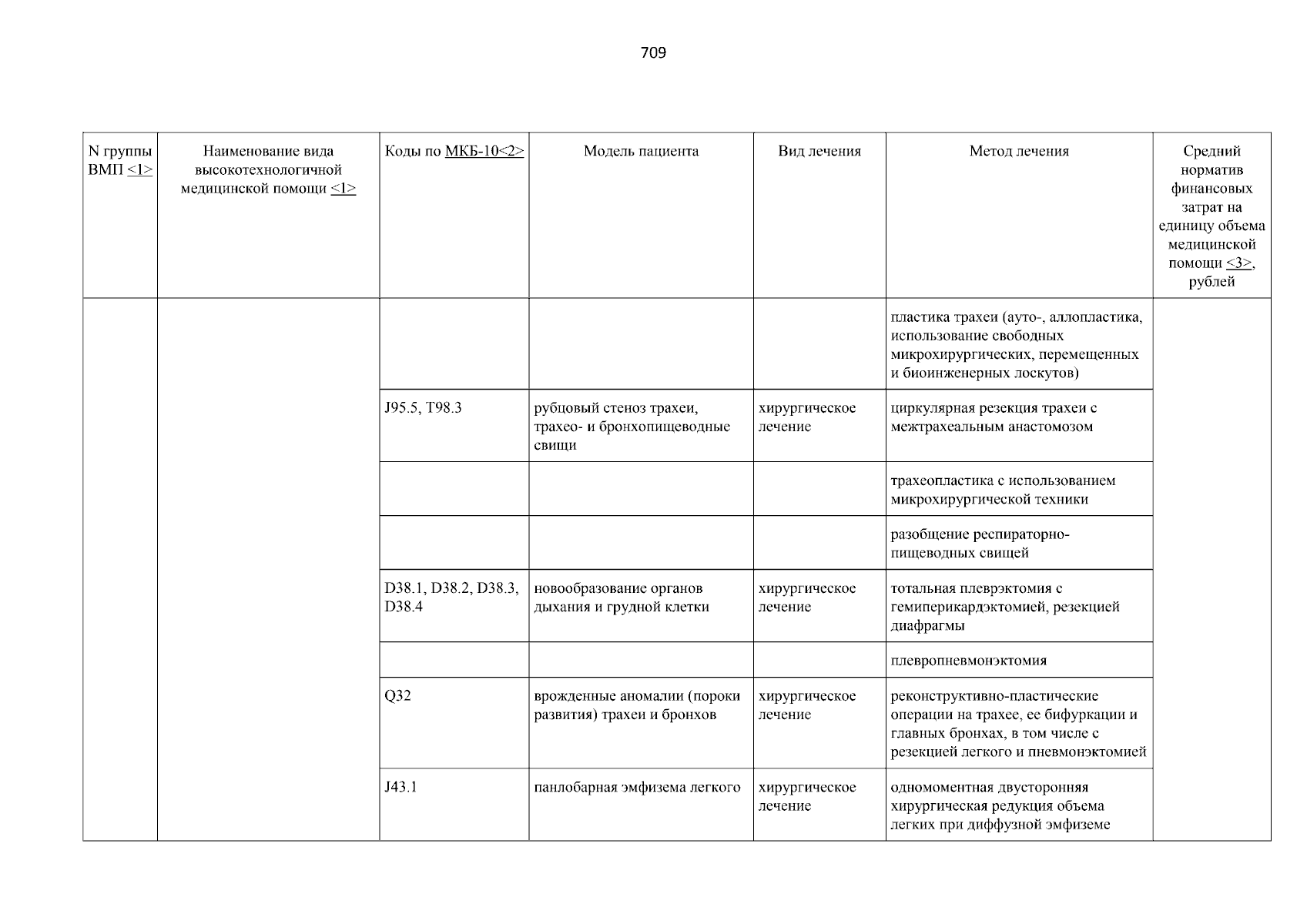 709

| N группы ВМП <1> | Наименование вида высокотехнологичной медицинской помощи <1> | Коды по МКБ-10<2> | Модель пациента | Вид лечения | Метод лечения | Средний норматив финансовых затрат на единицу объема медицинской помощи <3>, рублей |
|---|---|---|---|---|---|---|
| | | | | | пластика трахеи (ауто-, аллопластика, использование свободных микрохирургических, перемещенных и биоинженерных лоскутов) | |
| | | J95.5, T98.3 | рубцовый стеноз трахеи, трахео- и бронхопищеводные свищи | хирургическое лечение | циркулярная резекция трахеи с межтрахеальным анастомозом | |
| | | | | | трахеопластика с использованием микрохирургической техники | |
| | | | | | разобщение респираторно-пищеводных свищей | |
| | | D38.1, D38.2, D38.3, D38.4 | новообразование органов дыхания и грудной клетки | хирургическое лечение | тотальная плеврэктомия с гемиперикардэктомией, резекцией диафрагмы | |
| | | | | | плевропневмонэктомия | |
| | | Q32 | врожденные аномалии (пороки развития) трахеи и бронхов | хирургическое лечение | реконструктивно-пластические операции на трахее, ее бифуркации и главных бронхах, в том числе с резекцией легкого и пневмонэктомией | |
| | | J43.1 | панлобарная эмфизема легкого | хирургическое лечение | одномоментная двусторонняя хирургическая редукция объема легких при диффузной эмфиземе | |